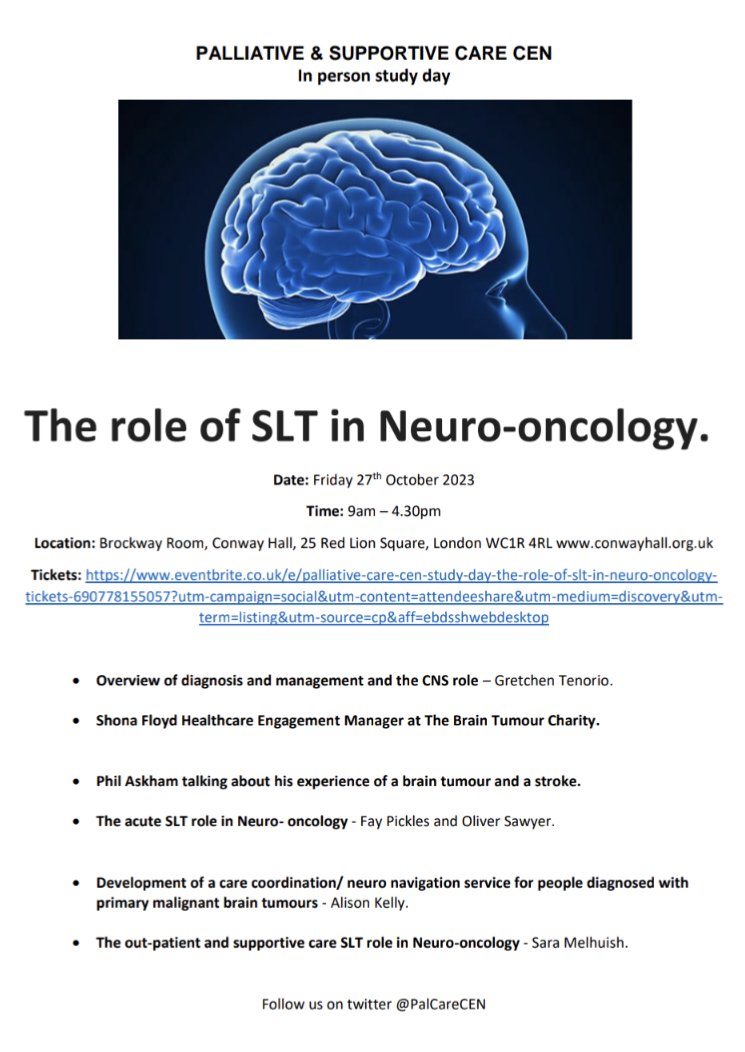 PALLIATIVE & SUPPORTIVE CARE CEN
In person study day

The role of SLT in Neuro-oncology.

Date: Friday 27$^{th}$ October 2023

Time: 9am – 4.30pm

Location: Brockway Room, Conway Hall, 25 Red Lion Square, London WC1R 4RL www.conwayhall.org.uk

Tickets: https://www.eventbrite.co.uk/e/palliative-care-cen-study-day-the-role-of-slt-in-neuro-oncology-tickets-690778155057?utm-campaign=social&utm-content=attendeeshare&utm-medium=discovery&utm-term=listing&utm-source=cp&aff=ebdsshwebdesktop

• Overview of diagnosis and management and the CNS role – Gretchen Tenorio.

• Shona Floyd Healthcare Engagement Manager at The Brain Tumour Charity.

• Phil Askham talking about his experience of a brain tumour and a stroke.

• The acute SLT role in Neuro- oncology - Fay Pickles and Oliver Sawyer.

• Development of a care coordination/ neuro navigation service for people diagnosed with primary malignant brain tumours - Alison Kelly.

• The out-patient and supportive care SLT role in Neuro-oncology - Sara Melhuish.

Follow us on twitter @PalCareCEN